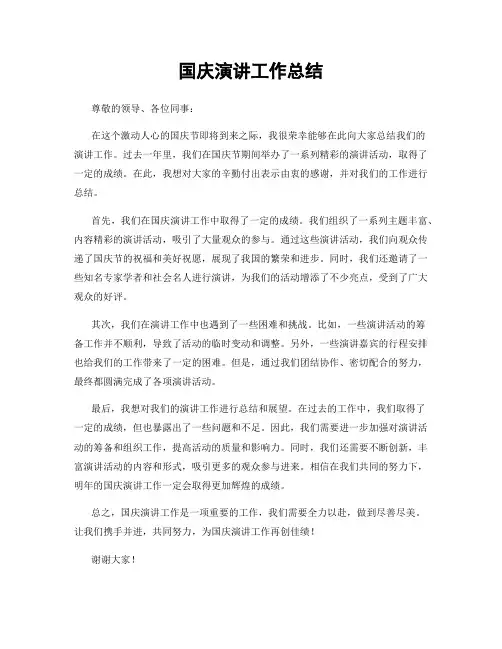 国庆演讲工作总结

尊敬的领导、各位同事：

在这个激动人心的国庆节即将到来之际，我很荣幸能够在此向大家总结我们的演讲工作。过去一年里，我们在国庆节期间举办了一系列精彩的演讲活动，取得了一定的成绩。在此，我想对大家的辛勤付出表示由衷的感谢，并对我们的工作进行总结。

首先，我们在国庆演讲工作中取得了一定的成绩。我们组织了一系列主题丰富、内容精彩的演讲活动，吸引了大量观众的参与。通过这些演讲活动，我们向观众传递了国庆节的祝福和美好祝愿，展现了我国的繁荣和进步。同时，我们还邀请了一些知名专家学者和社会名人进行演讲，为我们的活动增添了不少亮点，受到了广大观众的好评。

其次，我们在演讲工作中也遇到了一些困难和挑战。比如，一些演讲活动的筹备工作并不顺利，导致了活动的临时变动和调整。另外，一些演讲嘉宾的行程安排也给我们的工作带来了一定的困难。但是，通过我们团结协作、密切配合的努力，最终都圆满完成了各项演讲活动。

最后，我想对我们的演讲工作进行总结和展望。在过去的工作中，我们取得了一定的成绩，但也暴露出了一些问题和不足。因此，我们需要进一步加强对演讲活动的筹备和组织工作，提高活动的质量和影响力。同时，我们还需要不断创新，丰富演讲活动的内容和形式，吸引更多的观众参与进来。相信在我们共同的努力下，明年的国庆演讲工作一定会取得更加辉煌的成绩。

总之，国庆演讲工作是一项重要的工作，我们需要全力以赴，做到尽善尽美。让我们携手并进，共同努力，为国庆演讲工作再创佳绩！

谢谢大家！